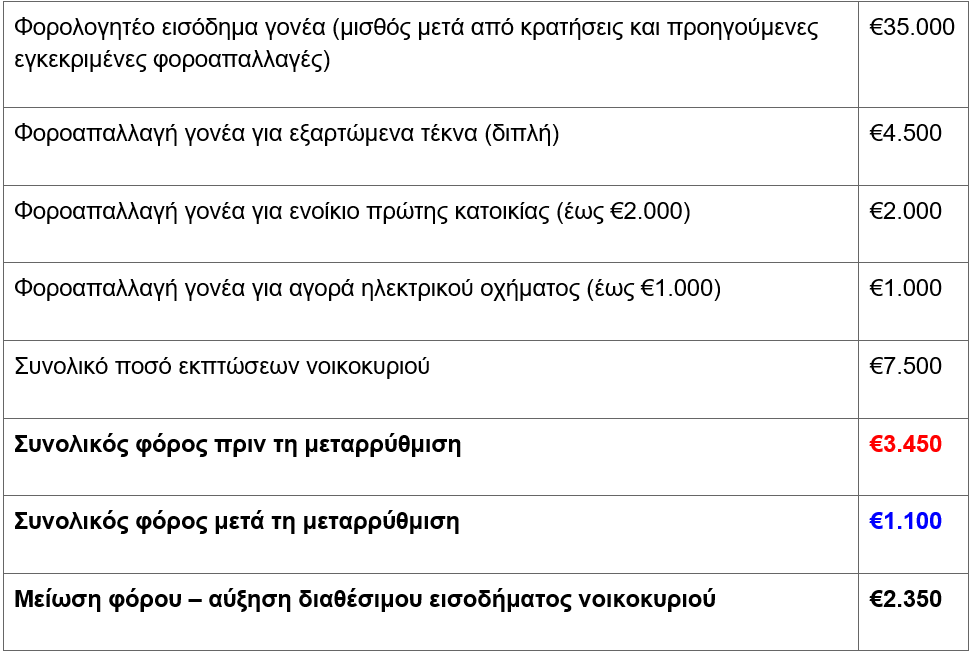 | Φορολογητέο εισόδημα γονέα (μισθός μετά από κρατήσεις και προηγούμενες εγκεκριμένες φοροαπαλλαγές) | €35.000 |
|---|---|
| Φοροαπαλλαγή γονέα για εξαρτώμενα τέκνα (διπλή) | €4.500 |
| Φοροαπαλλαγή γονέα για ενοίκιο πρώτης κατοικίας (έως €2.000) | €2.000 |
| Φοροαπαλλαγή γονέα για αγορά ηλεκτρικού οχήματος (έως €1.000) | €1.000 |
| Συνολικό ποσό εκπτώσεων νοικοκυριού | €7.500 |
| Συνολικός φόρος πριν τη μεταρρύθμιση | €3.450 |
| Συνολικός φόρος μετά τη μεταρρύθμιση | €1.100 |
| Μείωση φόρου – αύξηση διαθέσιμου εισοδήματος νοικοκυριού | €2.350 |